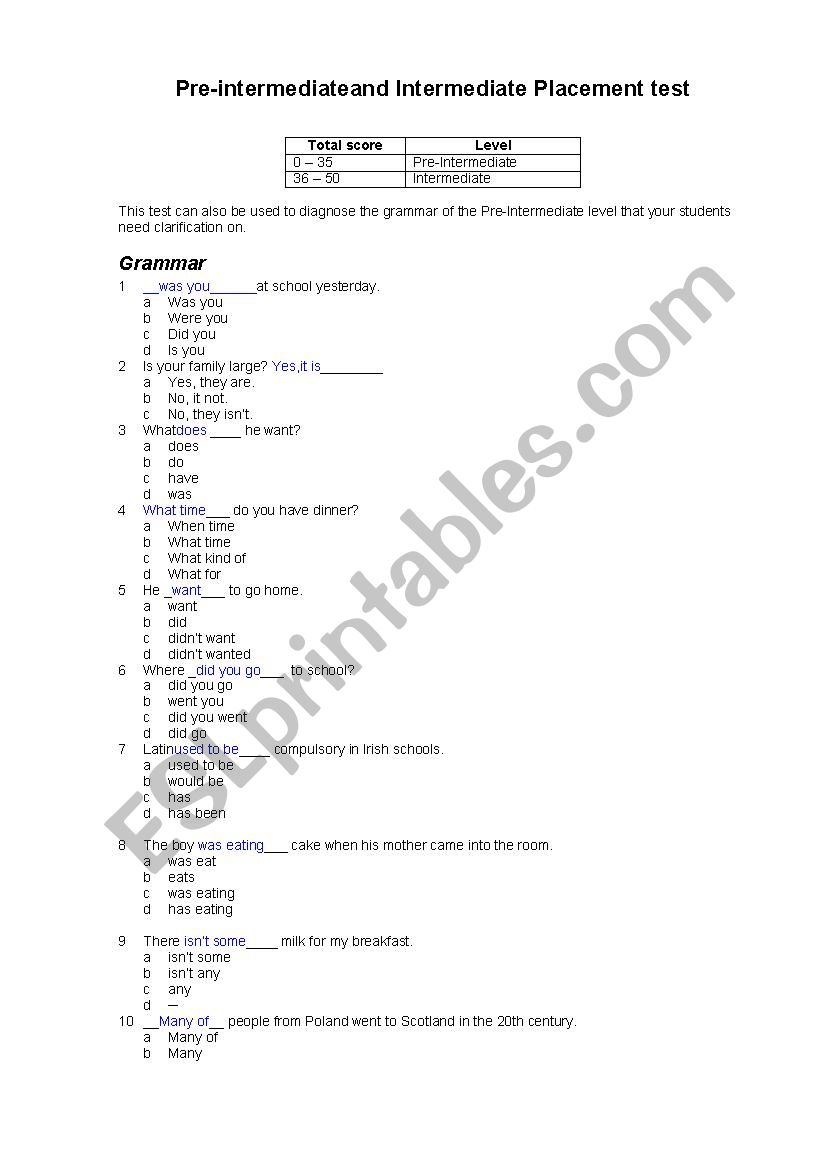 Pre-intermediateand Intermediate Placement test

| Total score | Level |
|---|---|
| 0 – 35 | Pre-Intermediate |
| 36 – 50 | Intermediate |

This test can also be used to diagnose the grammar of the Pre-Intermediate level that your students need clarification on.

Grammar

1 __was you______at school yesterday.
a Was you
b Were you
c Did you
d Is you

2 Is your family large? Yes,it is________
a Yes, they are.
b No, it not.
c No, they isn't.

3 Whatdoes ____ he want?
a does
b do
c have
d was

4 What time___ do you have dinner?
a When time
b What time
c What kind of
d What for

5 He _want___ to go home.
a want
b did
c didn't want
d didn't wanted

6 Where _did you go___ to school?
a did you go
b went you
c did you went
d did go

7 Latinused to be____ compulsory in Irish schools.
a used to be
b would be
c has
d has been

8 The boy was eating___ cake when his mother came into the room.
a was eat
b eats
c was eating
d has eating

9 There isn't some____ milk for my breakfast.
a isn't some
b isn't any
c any
d –

10 __Many of__ people from Poland went to Scotland in the 20th century.
a Many of
b Many

ESLprintables.com